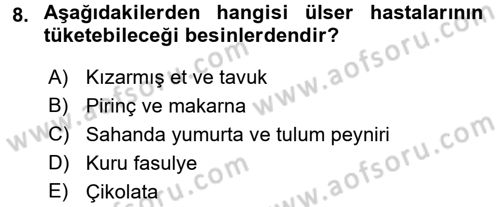 8. Aşağıdakilerden hangisi ülser hastalarının tüketebileceği besinlerdendir?

A) Kızarmış et ve tavuk
B) Pirinç ve makarna
C) Sahanda yumurta ve tulum peyniri
D) Kuru fasulye
E) Çikolata

www.aofsoru.com